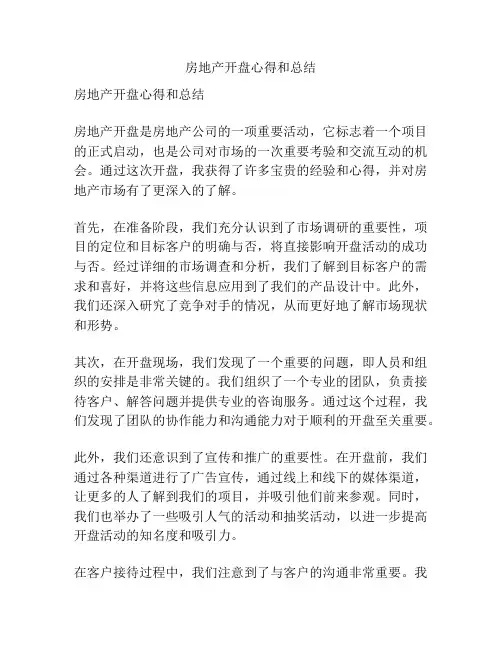 房地产开盘心得和总结

房地产开盘心得和总结

房地产开盘是房地产公司的一项重要活动，它标志着一个项目的正式启动，也是公司对市场的一次重要考验和交流互动的机会。通过这次开盘，我获得了许多宝贵的经验和心得，并对房地产市场有了更深入的了解。

首先，在准备阶段，我们充分认识到了市场调研的重要性，项目的定位和目标客户的明确与否，将直接影响开盘活动的成功与否。经过详细的市场调查和分析，我们了解到目标客户的需求和喜好，并将这些信息应用到了我们的产品设计中。此外，我们还深入研究了竞争对手的情况，从而更好地了解市场现状和形势。

其次，在开盘现场，我们发现了一个重要的问题，即人员和组织的安排是非常关键的。我们组织了一个专业的团队，负责接待客户、解答问题并提供专业的咨询服务。通过这个过程，我们发现了团队的协作能力和沟通能力对于顺利的开盘至关重要。

此外，我们还意识到了宣传和推广的重要性。在开盘前，我们通过各种渠道进行了广告宣传，通过线上和线下的媒体渠道，让更多的人了解到我们的项目，并吸引他们前来参观。同时，我们也举办了一些吸引人气的活动和抽奖活动，以进一步提高开盘活动的知名度和吸引力。

在客户接待过程中，我们注意到了与客户的沟通非常重要。我